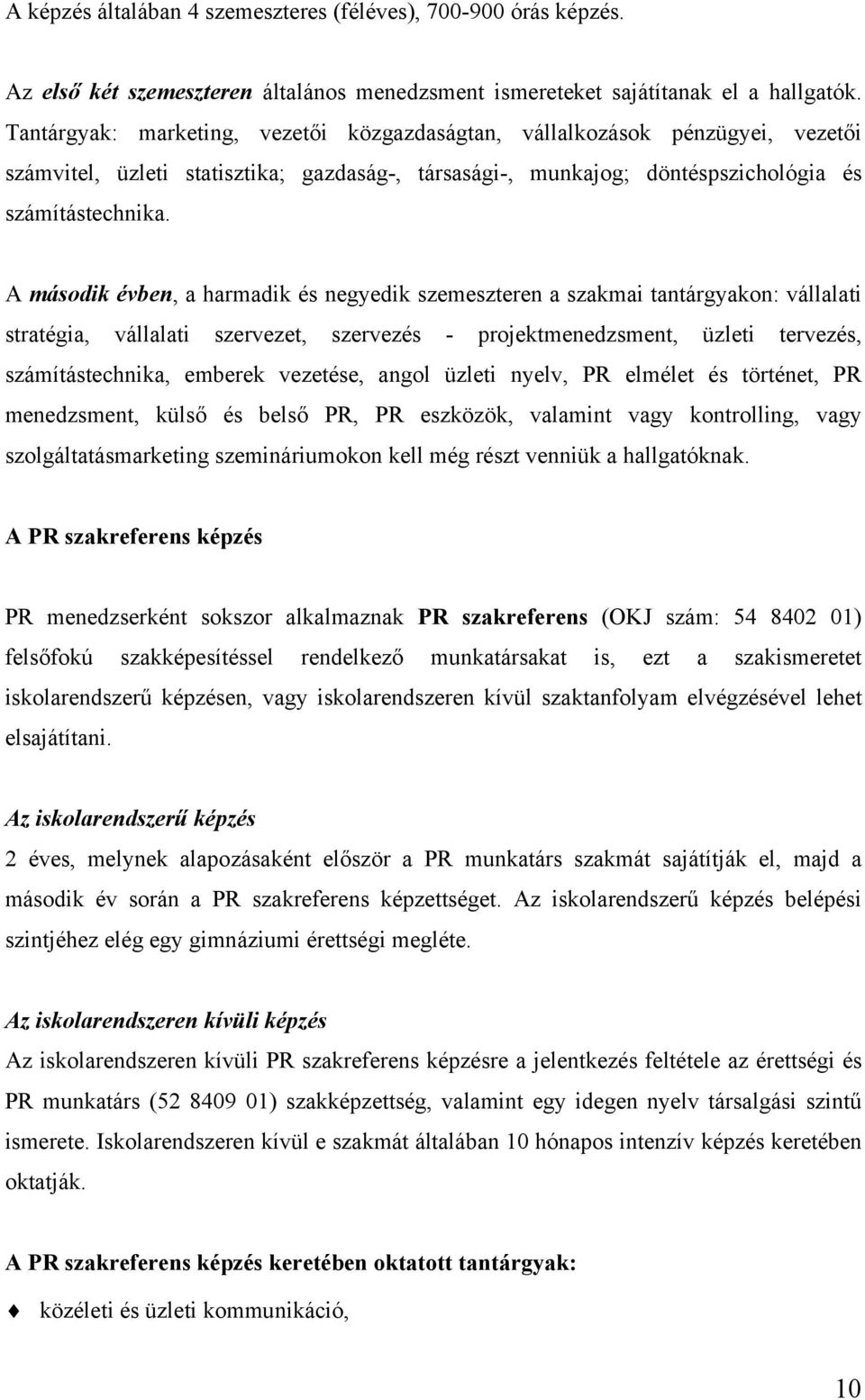 A képzés általában 4 szemeszteres (féléves), 700-900 órás képzés.

Az első két szemeszteren általános menedzsment ismereteket sajátítanak el a hallgatók. Tantárgyak: marketing, vezetői közgazdaságtan, vállalkozások pénzügyei, vezetői számvitel, üzleti statisztika; gazdaság-, társasági-, munkajog; döntéspszichológia és számítástechnika.

A második évben, a harmadik és negyedik szemeszteren a szakmai tantárgyakon: vállalati stratégia, vállalati szervezet, szervezés - projektmenedzsment, üzleti tervezés, számítástechnika, emberek vezetése, angol üzleti nyelv, PR elmélet és történet, PR menedzsment, külső és belső PR, PR eszközök, valamint vagy kontrolling, vagy szolgáltatásmarketing szemináriumokon kell még részt venniük a hallgatóknak.

A PR szakreferens képzés

PR menedzserként sokszor alkalmaznak PR szakreferens (OKJ szám: 54 8402 01) felsőfokú szakképesítéssel rendelkező munkatársakat is, ezt a szakismeretet iskolarendszerű képzésen, vagy iskolarendszeren kívül szaktanfolyam elvégzésével lehet elsajátítani.

Az iskolarendszerű képzés
2 éves, melynek alapozásaként először a PR munkatárs szakmát sajátítják el, majd a második év során a PR szakreferens képzettséget. Az iskolarendszerű képzés belépési szintjéhez elég egy gimnáziumi érettségi megléte.

Az iskolarendszeren kívüli képzés
Az iskolarendszeren kívüli PR szakreferens képzésre a jelentkezés feltétele az érettségi és PR munkatárs (52 8409 01) szakképzettség, valamint egy idegen nyelv társalgási szintű ismerete. Iskolarendszeren kívül e szakmát általában 10 hónapos intenzív képzés keretében oktatják.

A PR szakreferens képzés keretében oktatott tantárgyak:

közéleti és üzleti kommunikáció,

10